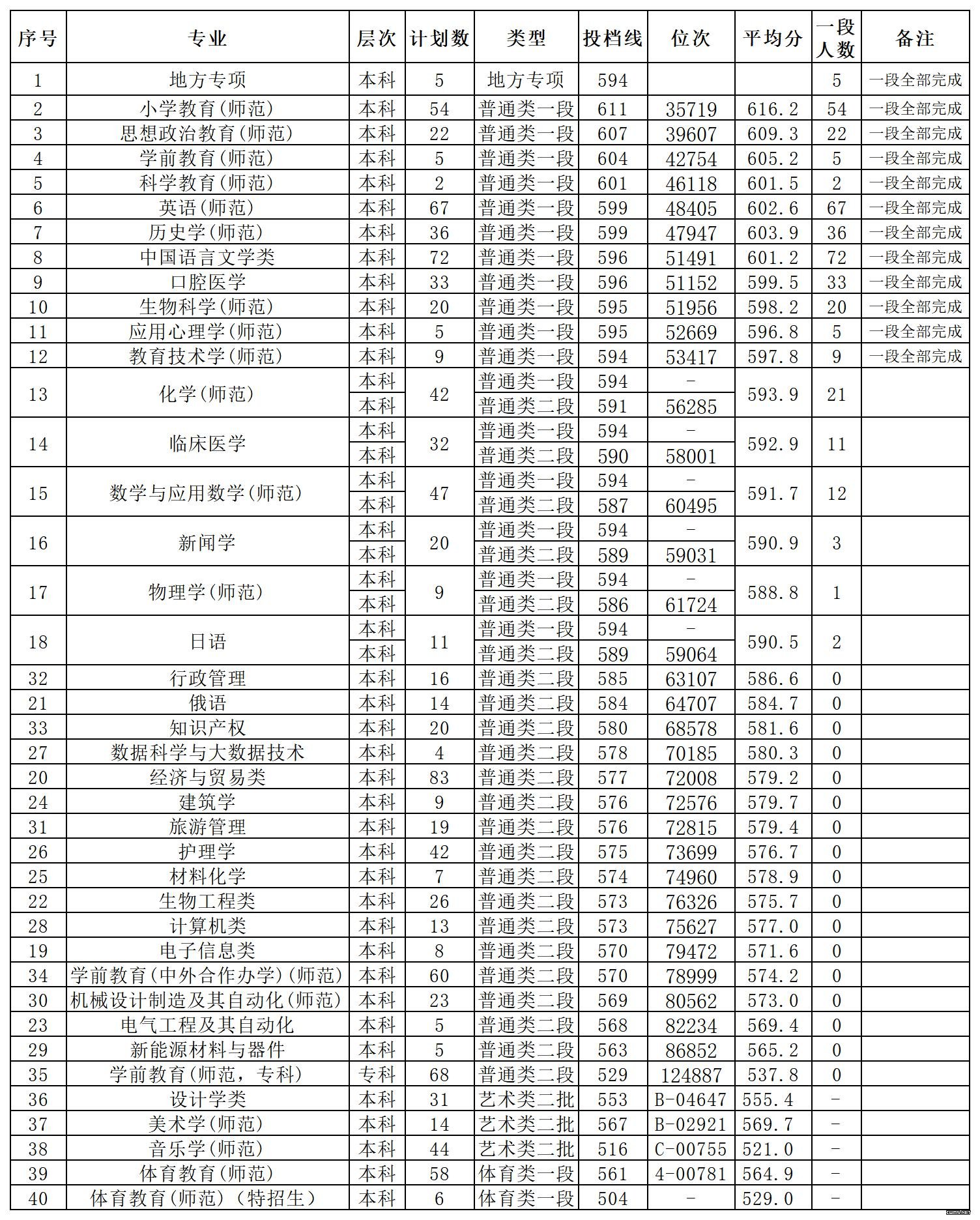 | 序号 | 专业 | 层次 | 计划数 | 类型 | 投档线 | 位次 | 平均分 | 一段人数 | 备注 |
|---|---|---|---|---|---|---|---|---|---|
| 1 | 地方专项 | 本科 | 5 | 地方专项 | 594 | | | 5 | 一段全部完成 |
| 2 | 小学教育(师范) | 本科 | 54 | 普通类一段 | 611 | 35719 | 616.2 | 54 | 一段全部完成 |
| 3 | 思想政治教育(师范) | 本科 | 22 | 普通类一段 | 607 | 39607 | 609.3 | 22 | 一段全部完成 |
| 4 | 学前教育(师范) | 本科 | 5 | 普通类一段 | 604 | 42754 | 605.2 | 5 | 一段全部完成 |
| 5 | 科学教育(师范) | 本科 | 2 | 普通类一段 | 601 | 46118 | 601.5 | 2 | 一段全部完成 |
| 6 | 英语(师范) | 本科 | 67 | 普通类一段 | 599 | 48405 | 602.6 | 67 | 一段全部完成 |
| 7 | 历史学(师范) | 本科 | 36 | 普通类一段 | 599 | 47947 | 603.9 | 36 | 一段全部完成 |
| 8 | 中国语言文学类 | 本科 | 72 | 普通类一段 | 596 | 51491 | 601.2 | 72 | 一段全部完成 |
| 9 | 口腔医学 | 本科 | 33 | 普通类一段 | 596 | 51152 | 599.5 | 33 | 一段全部完成 |
| 10 | 生物科学(师范) | 本科 | 20 | 普通类一段 | 595 | 51956 | 598.2 | 20 | 一段全部完成 |
| 11 | 应用心理学(师范) | 本科 | 5 | 普通类一段 | 595 | 52669 | 596.8 | 5 | 一段全部完成 |
| 12 | 教育技术学(师范) | 本科 | 9 | 普通类一段 | 594 | 53417 | 597.8 | 9 | 一段全部完成 |
| 13 | 化学(师范) | 本科 | 42 | 普通类一段 | 594 | - | 593.9 | 21 | |
| | | 本科 | | 普通类二段 | 591 | 56285 | | | |
| 14 | 临床医学 | 本科 | 32 | 普通类一段 | 594 | - | 592.9 | 11 | |
| | | 本科 | | 普通类二段 | 590 | 58001 | | | |
| 15 | 数学与应用数学(师范) | 本科 | 47 | 普通类一段 | 594 | - | 591.7 | 12 | |
| | | 本科 | | 普通类二段 | 587 | 60495 | | | |
| 16 | 新闻学 | 本科 | 20 | 普通类一段 | 594 | - | 590.9 | 3 | |
| | | 本科 | | 普通类二段 | 589 | 59031 | | | |
| 17 | 物理学(师范) | 本科 | 9 | 普通类一段 | 594 | - | 588.8 | 1 | |
| | | 本科 | | 普通类二段 | 586 | 61724 | | | |
| 18 | 日语 | 本科 | 11 | 普通类一段 | 594 | - | 590.5 | 2 | |
| | | 本科 | | 普通类二段 | 589 | 59064 | | | |
| 32 | 行政管理 | 本科 | 16 | 普通类二段 | 585 | 63107 | 586.6 | 0 | |
| 21 | 俄语 | 本科 | 14 | 普通类二段 | 584 | 64707 | 584.7 | 0 | |
| 33 | 知识产权 | 本科 | 20 | 普通类二段 | 580 | 68578 | 581.6 | 0 | |
| 27 | 数据科学与大数据技术 | 本科 | 4 | 普通类二段 | 578 | 70185 | 580.3 | 0 | |
| 20 | 经济与贸易类 | 本科 | 83 | 普通类二段 | 577 | 72008 | 579.2 | 0 | |
| 24 | 建筑学 | 本科 | 9 | 普通类二段 | 576 | 72576 | 579.7 | 0 | |
| 31 | 旅游管理 | 本科 | 19 | 普通类二段 | 576 | 72815 | 579.4 | 0 | |
| 26 | 护理学 | 本科 | 42 | 普通类二段 | 575 | 73699 | 576.7 | 0 | |
| 25 | 材料化学 | 本科 | 7 | 普通类二段 | 574 | 74960 | 578.9 | 0 | |
| 22 | 生物工程类 | 本科 | 26 | 普通类二段 | 573 | 76326 | 575.7 | 0 | |
| 28 | 计算机类 | 本科 | 13 | 普通类二段 | 573 | 75627 | 577.0 | 0 | |
| 19 | 电子信息类 | 本科 | 8 | 普通类二段 | 570 | 79472 | 571.6 | 0 | |
| 34 | 学前教育(中外合作办学)(师范) | 本科 | 60 | 普通类二段 | 570 | 78999 | 574.2 | 0 | |
| 30 | 机械设计制造及其自动化(师范) | 本科 | 23 | 普通类二段 | 569 | 80562 | 573.0 | 0 | |
| 23 | 电气工程及其自动化 | 本科 | 5 | 普通类二段 | 568 | 82234 | 569.4 | 0 | |
| 29 | 新能源材料与器件 | 本科 | 5 | 普通类二段 | 563 | 86852 | 565.2 | 0 | |
| 35 | 学前教育(师范，专科) | 专科 | 68 | 普通类二段 | 529 | 124887 | 537.8 | 0 | |
| 36 | 设计学类 | 本科 | 31 | 艺术类二批 | 553 | B-04647 | 555.4 | - | |
| 37 | 美术学(师范) | 本科 | 14 | 艺术类二批 | 567 | B-02921 | 569.7 | - | |
| 38 | 音乐学(师范) | 本科 | 44 | 艺术类二批 | 516 | C-00755 | 521.0 | - | |
| 39 | 体育教育(师范) | 本科 | 58 | 体育类一段 | 561 | 4-00781 | 564.9 | - | |
| 40 | 体育教育(师范)(特招生) | 本科 | 6 | 体育类一段 | 504 | - | 529.0 | - | |